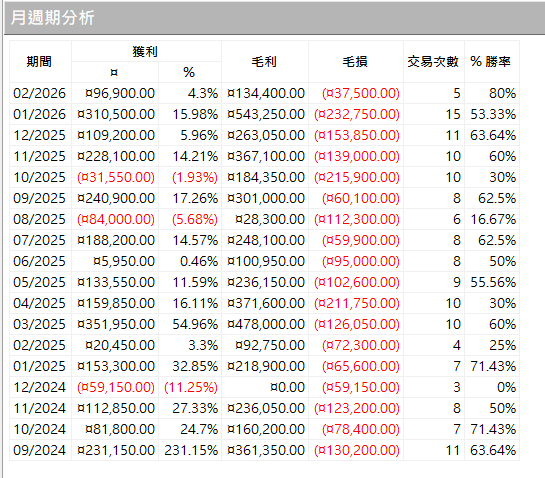 月週期分析

| 期間 | 獲利 ¤ | 獲利 % | 毛利 | 毛損 | 交易次數 | % 勝率 |
|---|---|---|---|---|---|---|
| 02/2026 | ¤96,900.00 | 4.3% | ¤134,400.00 | (¤37,500.00) | 5 | 80% |
| 01/2026 | ¤310,500.00 | 15.98% | ¤543,250.00 | (¤232,750.00) | 15 | 53.33% |
| 12/2025 | ¤109,200.00 | 5.96% | ¤263,050.00 | (¤153,850.00) | 11 | 63.64% |
| 11/2025 | ¤228,100.00 | 14.21% | ¤367,100.00 | (¤139,000.00) | 10 | 60% |
| 10/2025 | (¤31,550.00) | (1.93%) | ¤184,350.00 | (¤215,900.00) | 10 | 30% |
| 09/2025 | ¤240,900.00 | 17.26% | ¤301,000.00 | (¤60,100.00) | 8 | 62.5% |
| 08/2025 | (¤84,000.00) | (5.68%) | ¤28,300.00 | (¤112,300.00) | 6 | 16.67% |
| 07/2025 | ¤188,200.00 | 14.57% | ¤248,100.00 | (¤59,900.00) | 8 | 62.5% |
| 06/2025 | ¤5,950.00 | 0.46% | ¤100,950.00 | (¤95,000.00) | 8 | 50% |
| 05/2025 | ¤133,550.00 | 11.59% | ¤236,150.00 | (¤102,600.00) | 9 | 55.56% |
| 04/2025 | ¤159,850.00 | 16.11% | ¤371,600.00 | (¤211,750.00) | 10 | 30% |
| 03/2025 | ¤351,950.00 | 54.96% | ¤478,000.00 | (¤126,050.00) | 10 | 60% |
| 02/2025 | ¤20,450.00 | 3.3% | ¤92,750.00 | (¤72,300.00) | 4 | 25% |
| 01/2025 | ¤153,300.00 | 32.85% | ¤218,900.00 | (¤65,600.00) | 7 | 71.43% |
| 12/2024 | (¤59,150.00) | (11.25%) | ¤0.00 | (¤59,150.00) | 3 | 0% |
| 11/2024 | ¤112,850.00 | 27.33% | ¤236,050.00 | (¤123,200.00) | 8 | 50% |
| 10/2024 | ¤81,800.00 | 24.7% | ¤160,200.00 | (¤78,400.00) | 7 | 71.43% |
| 09/2024 | ¤231,150.00 | 231.15% | ¤361,350.00 | (¤130,200.00) | 11 | 63.64% |